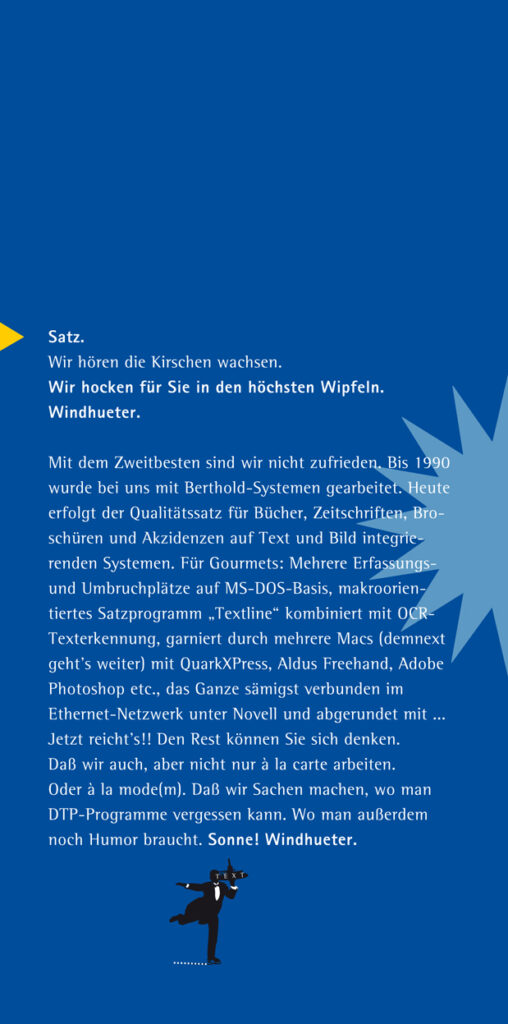 Satz.
Wir hören die Kirschen wachsen.
Wir hocken für Sie in den höchsten Wipfeln.
Windhueter.

Mit dem Zweitbesten sind wir nicht zufrieden. Bis 1990 wurde bei uns mit Berthold-Systemen gearbeitet. Heute erfolgt der Qualitätssatz für Bücher, Zeitschriften, Broschüren und Akzidenzen auf Text und Bild integrierenden Systemen. Für Gourmets: Mehrere Erfassungs- und Umbruchplätze auf MS-DOS-Basis, makroorientiertes Satzprogramm „Textline“ kombiniert mit OCR-Texterkennung, garniert durch mehrere Macs (demnext geht's weiter) mit QuarkXPress, Aldus Freehand, Adobe Photoshop etc., das Ganze sämigst verbunden im Ethernet-Netzwerk unter Novell und abgerundet mit ... Jetzt reicht's!! Den Rest können Sie sich denken. Daß wir auch, aber nicht nur à la carte arbeiten. Oder à la mode(m). Daß wir Sachen machen, wo man DTP-Programme vergessen kann. Wo man außerdem noch Humor braucht. Sonne! Windhueter.

TEXT